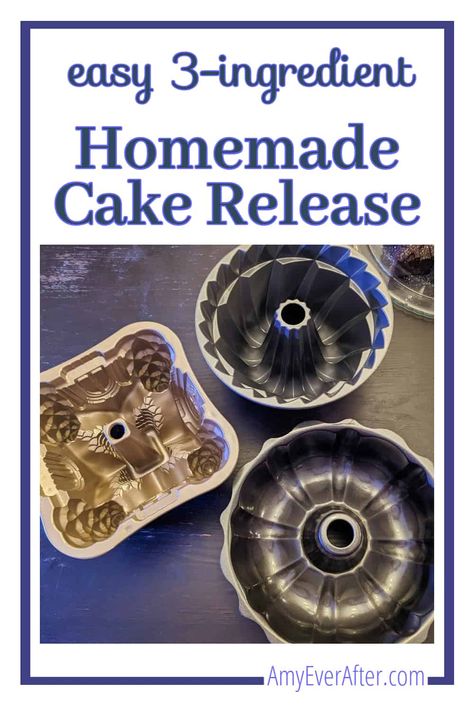 easy 3-ingredient

Homemade Cake Release

AmyEverAfter.com